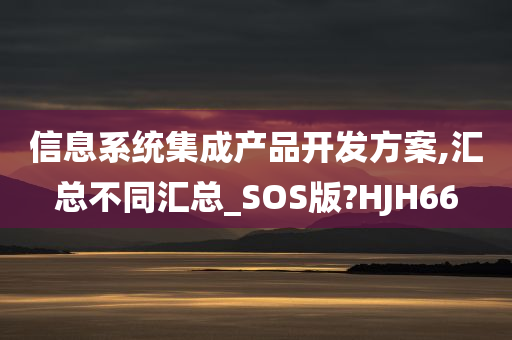 信息系统集成产品开发方案,汇总不同汇总_SOS版?HJH66